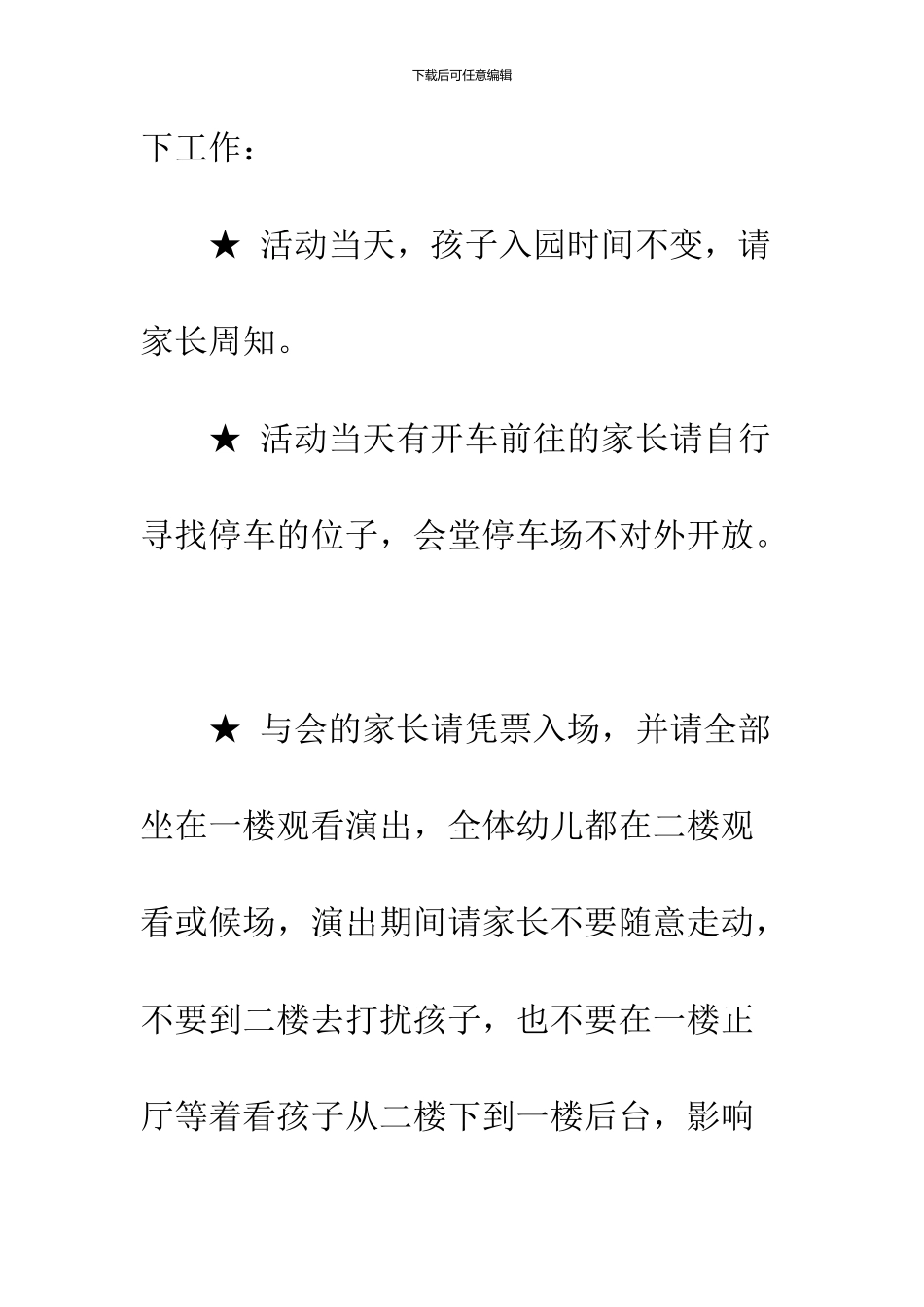 下载后可任意编辑

下工作：

★ 活动当天，孩子入园时间不变，请家长周知。

★ 活动当天有开车前往的家长请自行寻找停车的位子，会堂停车场不对外开放。

★ 与会的家长请凭票入场，并请全部坐在一楼观看演出，全体幼儿都在二楼观看或候场，演出期间请家长不要随意走动，不要到二楼去打扰孩子，也不要在一楼正厅等着看孩子从二楼下到一楼后台，影响